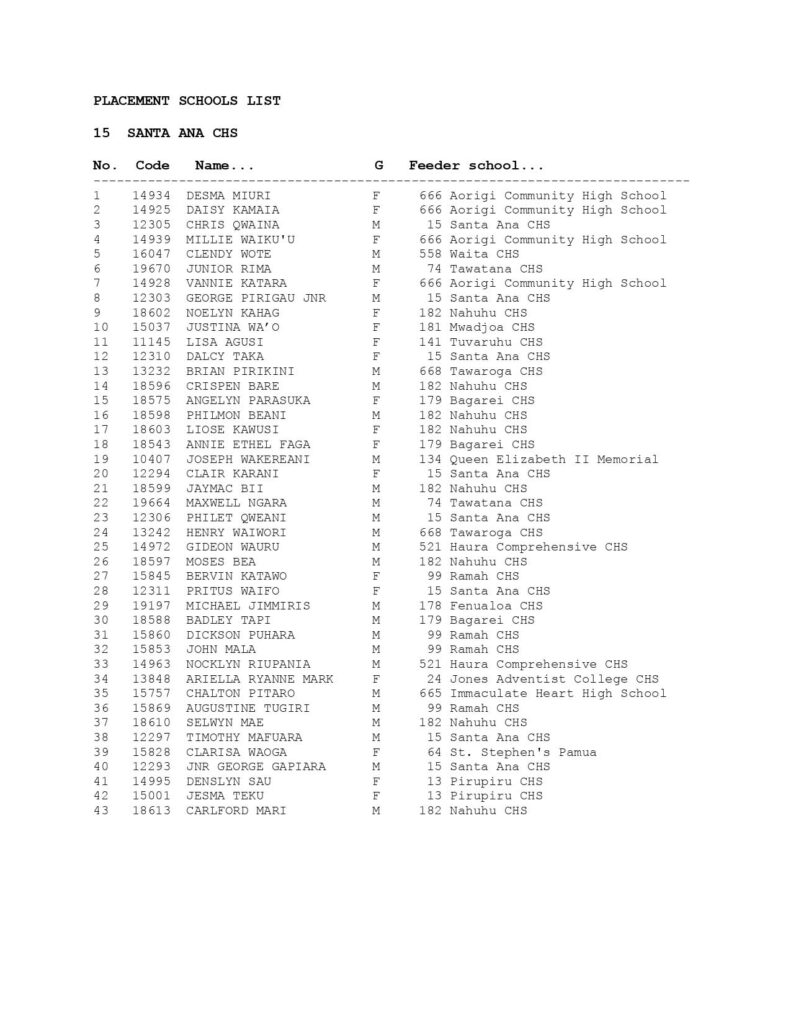 PLACEMENT SCHOOLS LIST

15 SANTA ANA CHS

| No. | Code | Name... | G | Feeder school... |
|---|---|---|---|---|
| 1 | 14934 | DESMA MIURI | F | 666 Aorigi Community High School |
| 2 | 14925 | DAISY KAMAIA | F | 666 Aorigi Community High School |
| 3 | 12305 | CHRIS QWAINA | M | 15 Santa Ana CHS |
| 4 | 14939 | MILLIE WAIKU'U | F | 666 Aorigi Community High School |
| 5 | 16047 | CLENDY WOTE | M | 558 Waita CHS |
| 6 | 19670 | JUNIOR RIMA | M | 74 Tawatana CHS |
| 7 | 14928 | VANNIE KATARA | F | 666 Aorigi Community High School |
| 8 | 12303 | GEORGE PIRIGAU JNR | M | 15 Santa Ana CHS |
| 9 | 18602 | NOELYN KAHAG | F | 182 Nahuhu CHS |
| 10 | 15037 | JUSTINA WA'O | F | 181 Mwadjoa CHS |
| 11 | 11145 | LISA AGUSI | F | 141 Tuvaruhu CHS |
| 12 | 12310 | DALCY TAKA | F | 15 Santa Ana CHS |
| 13 | 13232 | BRIAN PIRIKINI | M | 668 Tawaroga CHS |
| 14 | 18596 | CRISPEN BARE | M | 182 Nahuhu CHS |
| 15 | 18575 | ANGELYN PARASUKA | F | 179 Bagarei CHS |
| 16 | 18598 | PHILMON BEANI | M | 182 Nahuhu CHS |
| 17 | 18603 | LIOSE KAWUSI | F | 182 Nahuhu CHS |
| 18 | 18543 | ANNIE ETHEL FAGA | F | 179 Bagarei CHS |
| 19 | 10407 | JOSEPH WAKEREANI | M | 134 Queen Elizabeth II Memorial |
| 20 | 12294 | CLAIR KARANI | F | 15 Santa Ana CHS |
| 21 | 18599 | JAYMAC BII | M | 182 Nahuhu CHS |
| 22 | 19664 | MAXWELL NGARA | M | 74 Tawatana CHS |
| 23 | 12306 | PHILET QWEANI | M | 15 Santa Ana CHS |
| 24 | 13242 | HENRY WAIWORI | M | 668 Tawaroga CHS |
| 25 | 14972 | GIDEON WAURU | M | 521 Haura Comprehensive CHS |
| 26 | 18597 | MOSES BEA | M | 182 Nahuhu CHS |
| 27 | 15845 | BERVIN KATAWO | F | 99 Ramah CHS |
| 28 | 12311 | PRITUS WAIFO | F | 15 Santa Ana CHS |
| 29 | 19197 | MICHAEL JIMMIRIS | M | 178 Fenualoa CHS |
| 30 | 18588 | BADLEY TAPI | M | 179 Bagarei CHS |
| 31 | 15860 | DICKSON PUHARA | M | 99 Ramah CHS |
| 32 | 15853 | JOHN MALA | M | 99 Ramah CHS |
| 33 | 14963 | NOCKLYN RIUPANIA | M | 521 Haura Comprehensive CHS |
| 34 | 13848 | ARIELLA RYANNE MARK | F | 24 Jones Adventist College CHS |
| 35 | 15757 | CHALTON PITARO | M | 665 Immaculate Heart High School |
| 36 | 15869 | AUGUSTINE TUGIRI | M | 99 Ramah CHS |
| 37 | 18610 | SELWYN MAE | M | 182 Nahuhu CHS |
| 38 | 12297 | TIMOTHY MAFUARA | M | 15 Santa Ana CHS |
| 39 | 15828 | CLARISA WAOGA | F | 64 St. Stephen's Pamua |
| 40 | 12293 | JNR GEORGE GAPIARA | M | 15 Santa Ana CHS |
| 41 | 14995 | DENSLYN SAU | F | 13 Pirupiru CHS |
| 42 | 15001 | JESMA TEKU | F | 13 Pirupiru CHS |
| 43 | 18613 | CARLFORD MARI | M | 182 Nahuhu CHS |